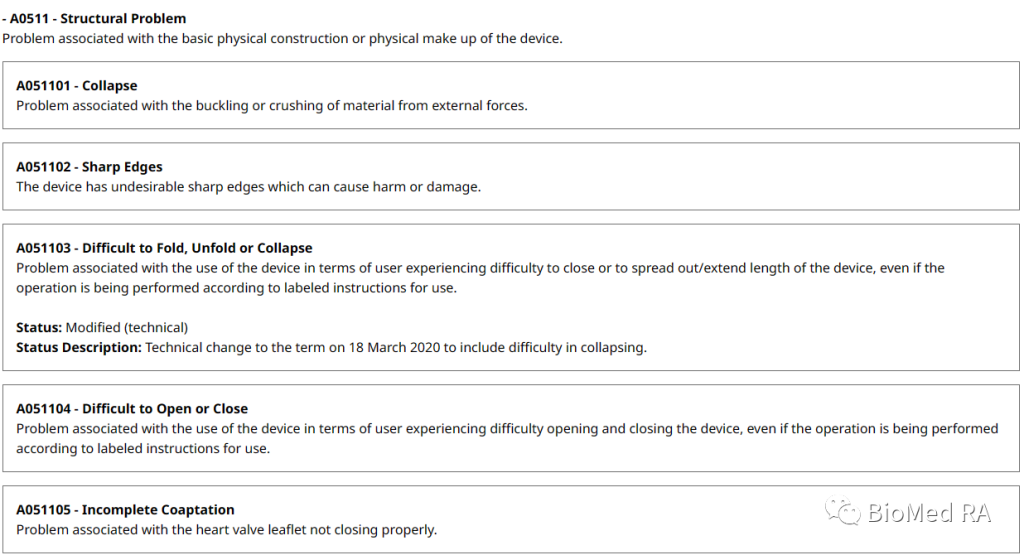 - A0511 - Structural Problem
Problem associated with the basic physical construction or physical make up of the device.

A051101 - Collapse
Problem associated with the buckling or crushing of material from external forces.

A051102 - Sharp Edges
The device has undesirable sharp edges which can cause harm or damage.

A051103 - Difficult to Fold, Unfold or Collapse
Problem associated with the use of the device in terms of user experiencing difficulty to close or to spread out/extend length of the device, even if the operation is being performed according to labeled instructions for use.

Status: Modified (technical)
Status Description: Technical change to the term on 18 March 2020 to include difficulty in collapsing.

A051104 - Difficult to Open or Close
Problem associated with the use of the device in terms of user experiencing difficulty opening and closing the device, even if the operation is being performed according to labeled instructions for use.

A051105 - Incomplete Coaptation
Problem associated with the heart valve leaflet not closing properly.

BioMed RA